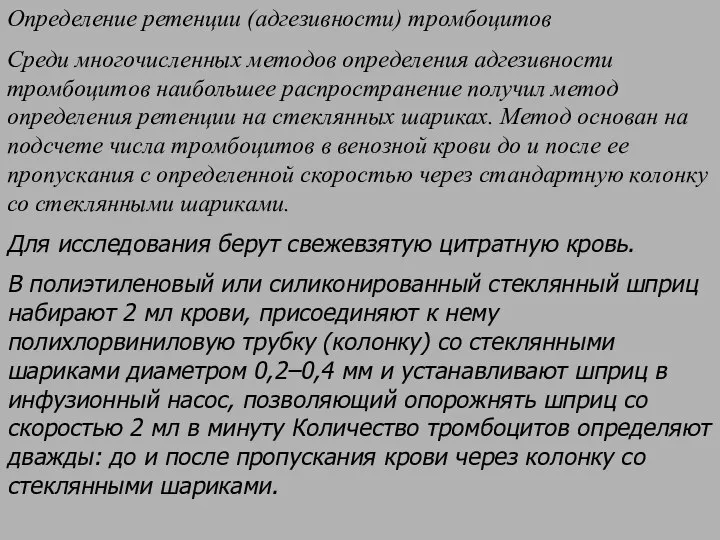 Определение ретенции (адгезивности) тромбоцитов

Среди многочисленных методов определения адгезивности тромбоцитов наибольшее распространение получил метод определения ретенции на стеклянных шариках. Метод основан на подсчете числа тромбоцитов в венозной крови до и после ее пропускания с определенной скоростью через стандартную колонку со стеклянными шариками.

Для исследования берут свежевзятую цитратную кровь.

В полиэтиленовый или силиконированный стеклянный шприц набирают 2 мл крови, присоединяют к нему полихлорвиниловую трубку (колонку) со стеклянными шариками диаметром 0,2–0,4 мм и устанавливают шприц в инфузионный насос, позволяющий опорожнять шприц со скоростью 2 мл в минуту Количество тромбоцитов определяют дважды: до и после пропускания крови через колонку со стеклянными шариками.